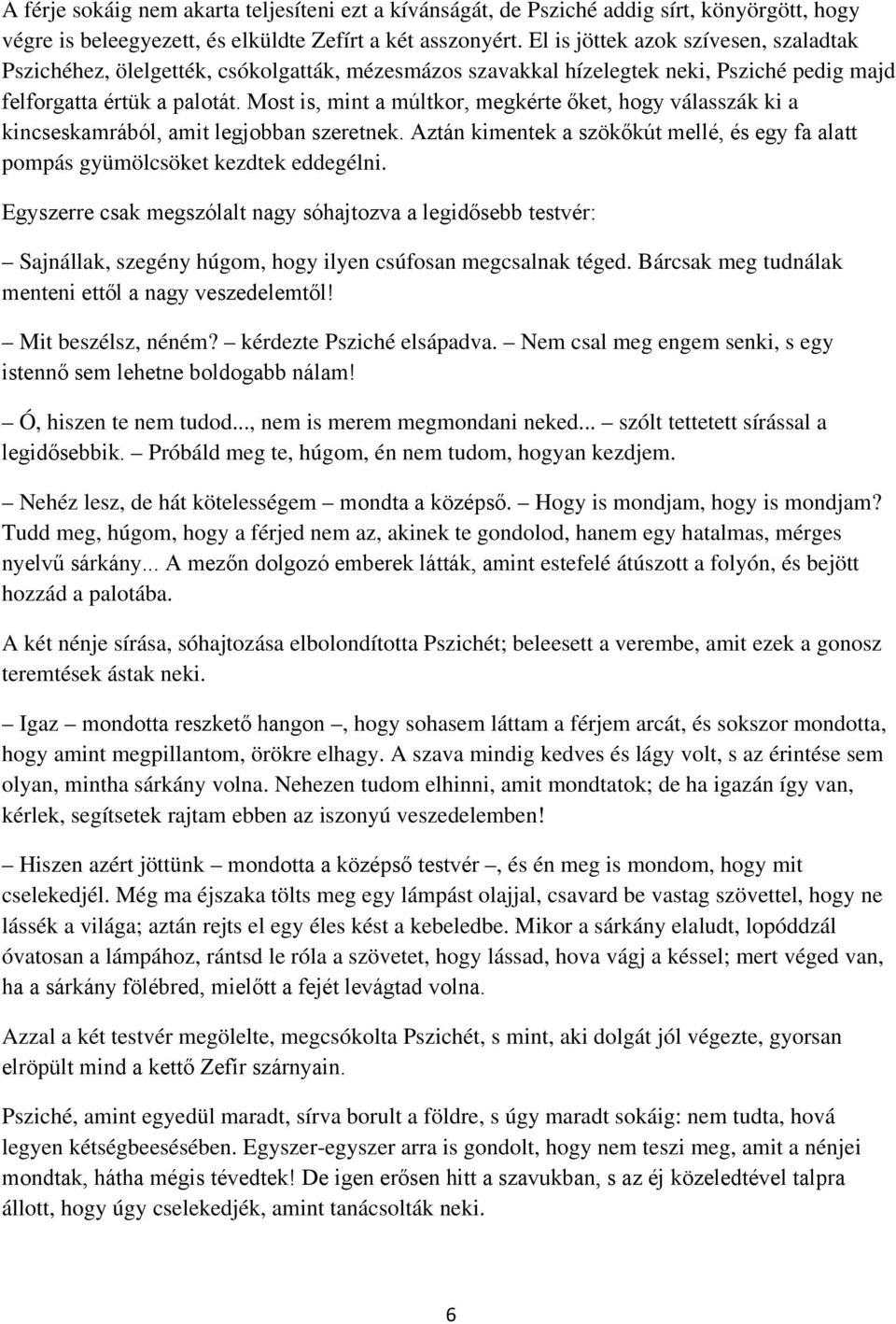 A férje sokáig nem akarta teljesíteni ezt a kívánságát, de Psziché addig sírt, könyörgött, hogy végre is beleegyezett, és elküldte Zefírt a két asszonyért. El is jöttek azok szívesen, szaladtak Pszichéhez, ölelgették, csókolgatták, mézesmázos szavakkal hízelegtek neki, Psziché pedig majd felforgatta értük a palotát. Most is, mint a múltkor, megkérte őket, hogy válasszák ki a kincseskamrából, amit legjobban szeretnek. Aztán kimentek a szökőkút mellé, és egy fa alatt pompás gyümölcsöket kezdtek eddegélni.

Egyszerre csak megszólalt nagy sóhajtozva a legidősebb testvér:

– Sajnállak, szegény húgom, hogy ilyen csúfosan megcsalnak téged. Bárcsak meg tudnálak menteni ettől a nagy veszedelemtől!

– Mit beszélsz, néném? – kérdezte Psziché elsápadva. – Nem csal meg engem senki, s egy istennő sem lehetne boldogabb nálam!

– Ó, hiszen te nem tudod..., nem is merem megmondani neked... – szólt tettetett sírással a legidősebbik. – Próbáld meg te, húgom, én nem tudom, hogyan kezdjem.

– Nehéz lesz, de hát kötelességem – mondta a középső. – Hogy is mondjam, hogy is mondjam? Tudd meg, húgom, hogy a férjed nem az, akinek te gondolod, hanem egy hatalmas, mérges nyelvű sárkány... A mezőn dolgozó emberek látták, amint estefelé átúszott a folyón, és bejött hozzád a palotába.

A két nénje sírása, sóhajtozása elbolondította Pszichét; beleesett a verembe, amit ezek a gonosz teremtések ástak neki.

– Igaz – mondotta reszkető hangon –, hogy sohasem láttam a férjem arcát, és sokszor mondotta, hogy amint megpillantom, örökre elhagy. A szava mindig kedves és lágy volt, s az érintése sem olyan, mintha sárkány volna. Nehezen tudom elhinni, amit mondtatok; de ha igazán így van, kérlek, segítsetek rajtam ebben az iszonyú veszedelemben!

– Hiszen azért jöttünk – mondotta a középső testvér –, és én meg is mondom, hogy mit cselekedjél. Még ma éjszaka tölts meg egy lámpást olajjal, csavard be vastag szövettel, hogy ne lássék a világa; aztán rejts el egy éles kést a kebeledbe. Mikor a sárkány elaludt, lopóddzál óvatosan a lámpához, rántsd le róla a szövetet, hogy lássad, hova vágj a késsel; mert véged van, ha a sárkány fölébred, mielőtt a fejét levágtad volna.

Azzal a két testvér megölelte, megcsókolta Pszichét, s mint, aki dolgát jól végezte, gyorsan elröpült mind a kettő Zefír szárnyain.

Psziché, amint egyedül maradt, sírva borult a földre, s úgy maradt sokáig: nem tudta, hová legyen kétségbeesésében. Egyszer-egyszer arra is gondolt, hogy nem teszi meg, amit a nénjei mondtak, hátha mégis tévedtek! De igen erősen hitt a szavukban, s az éj közeledtével talpra állott, hogy úgy cselekedjék, amint tanácsolták neki.

6